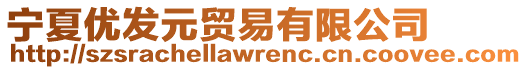 宁夏优发元贸易有限公司
http://szsrachellawrenc.cn.coovee.com